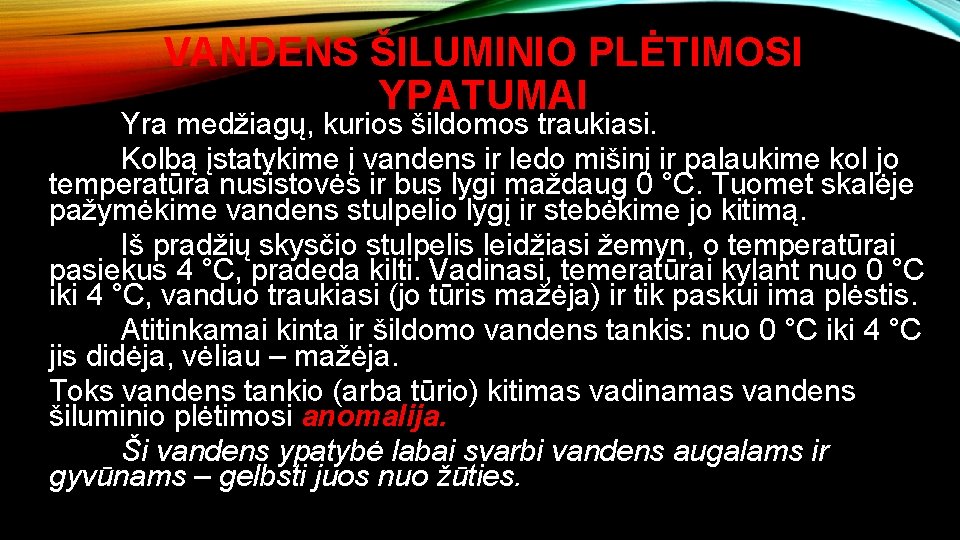 VANDENS ŠILUMINIO PLĖTIMOSI YPATUMAI

Yra medžiagų, kurios šildomos traukiasi.

Kolbą įstatykime į vandens ir ledo mišinį ir palaukime kol jo temperatūra nusistovės ir bus lygi maždaug 0 °C. Tuomet skalėje pažymėkime vandens stulpelio lygį ir stebėkime jo kitimą.

Iš pradžių skysčio stulpelis leidžiasi žemyn, o temperatūrai pasiekus 4 °C, pradeda kilti. Vadinasi, temeratūrai kylant nuo 0 °C iki 4 °C, vanduo traukiasi (jo tūris mažėja) ir tik paskui ima plėstis.

Atitinkamai kinta ir šildomo vandens tankis: nuo 0 °C iki 4 °C jis didėja, vėliau – mažėja.

Toks vandens tankio (arba tūrio) kitimas vadinamas vandens šiluminio plėtimosi anomalija.

Ši vandens ypatybė labai svarbi vandens augalams ir gyvūnams – gelbsti juos nuo žūties.